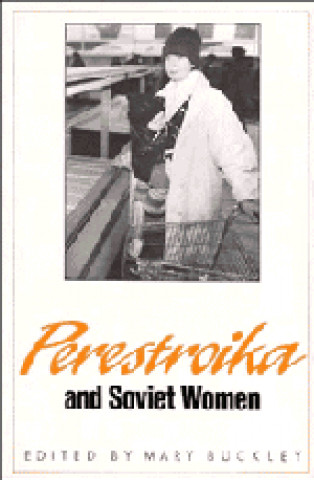 Perestroika
and Soviet Women

EDITED BY MARY BUCKLEY